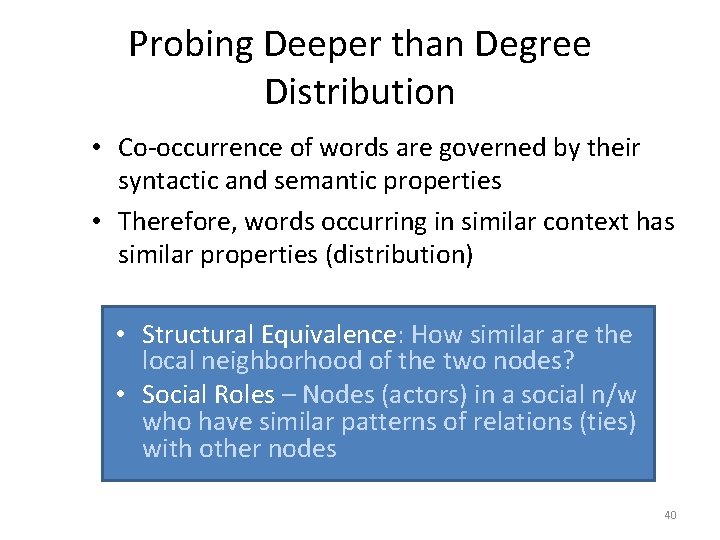 Probing Deeper than Degree Distribution

• Co-occurrence of words are governed by their syntactic and semantic properties

• Therefore, words occurring in similar context has similar properties (distribution)

• Structural Equivalence: How similar are the local neighborhood of the two nodes?

• Social Roles – Nodes (actors) in a social n/w who have similar patterns of relations (ties) with other nodes

40